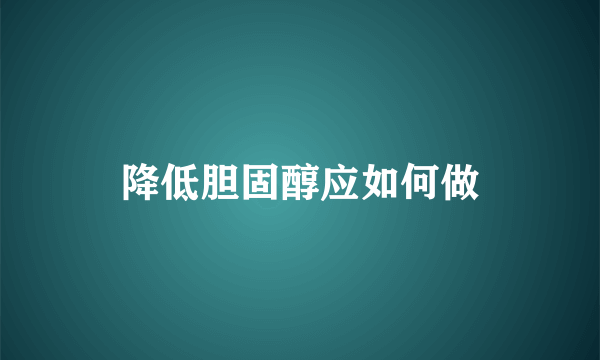 降低胆固醇应如何做